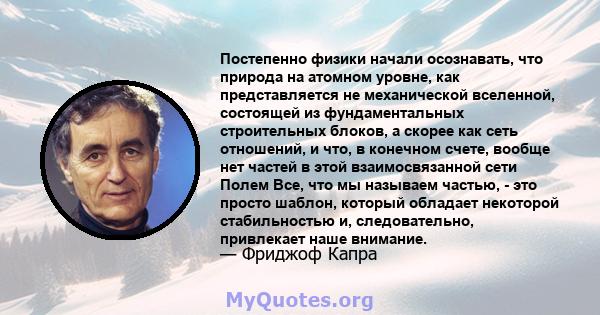 Постепенно физики начали осознавать, что природа на атомном уровне, как представляется не механической вселенной, состоящей из фундаментальных строительных блоков, а скорее как сеть отношений, и что, в конечном счете, вообще нет частей в этой взаимосвязанной сети Полем Все, что мы называем частью, - это просто шаблон, который обладает некоторой стабильностью и, следовательно, привлекает наше внимание.
— Фриджоф Капра

MyQuotes.org